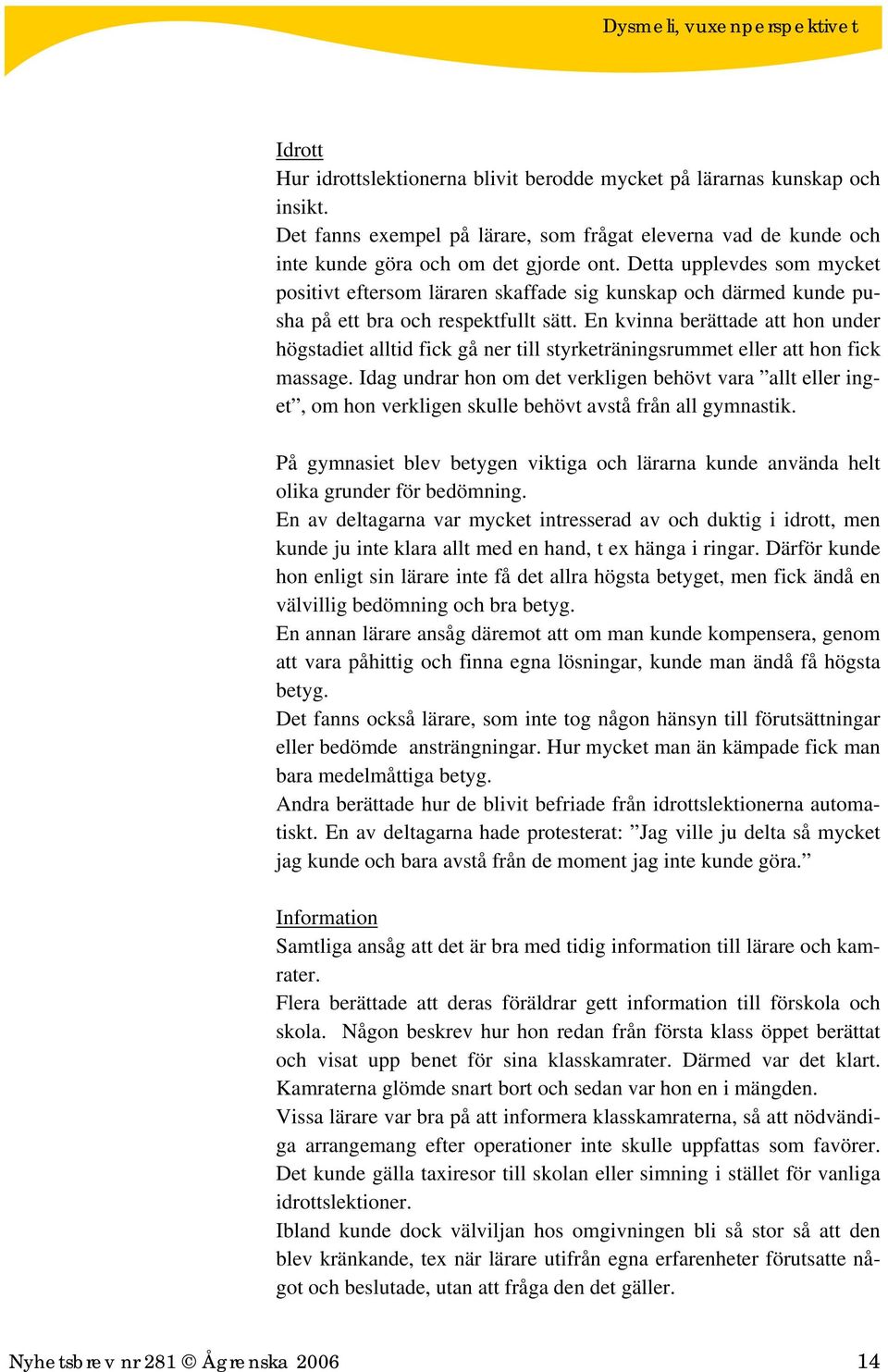 Dysmeli, vuxenperspektivet

Idrott
Hur idrottslektionerna blivit berodde mycket på lärarnas kunskap och insikt.
Det fanns exempel på lärare, som frågat eleverna vad de kunde och inte kunde göra och om det gjorde ont. Detta upplevdes som mycket positivt eftersom läraren skaffade sig kunskap och därmed kunde pusha på ett bra och respektfullt sätt. En kvinna berättade att hon under högstadiet alltid fick gå ner till styrketräningsrummet eller att hon fick massage. Idag undrar hon om det verkligen behövt vara ”allt eller inget”, om hon verkligen skulle behövt avstå från all gymnastik.

På gymnasiet blev betygen viktiga och lärarna kunde använda helt olika grunder för bedömning.
En av deltagarna var mycket intresserad av och duktig i idrott, men kunde ju inte klara allt med en hand, t ex hänga i ringar. Därför kunde hon enligt sin lärare inte få det allra högsta betyget, men fick ändå en välvillig bedömning och bra betyg.
En annan lärare ansåg däremot att om man kunde kompensera, genom att vara påhittig och finna egna lösningar, kunde man ändå få högsta betyg.
Det fanns också lärare, som inte tog någon hänsyn till förutsättningar eller bedömde ansträngningar. Hur mycket man än kämpade fick man bara medelmåttiga betyg.
Andra berättade hur de blivit befriade från idrottslektionerna automatiskt. En av deltagarna hade protesterat: ”Jag ville ju delta så mycket jag kunde och bara avstå från de moment jag inte kunde göra.”

Information
Samtliga ansåg att det är bra med tidig information till lärare och kamrater.
Flera berättade att deras föräldrar gett information till förskola och skola. Någon beskrev hur hon redan från första klass öppet berättat och visat upp benet för sina klasskamrater. Därmed var det klart. Kamraterna glömde snart bort och sedan var hon en i mängden.
Vissa lärare var bra på att informera klasskamraterna, så att nödvändiga arrangemang efter operationer inte skulle uppfattas som favörer. Det kunde gälla taxiresor till skolan eller simning i stället för vanliga idrottslektioner.
Ibland kunde dock välviljan hos omgivningen bli så stor så att den blev kränkande, tex när lärare utifrån egna erfarenheter förutsatte något och beslutade, utan att fråga den det gäller.

Nyhetsbrev nr 281 © Ågrenska 2006 14